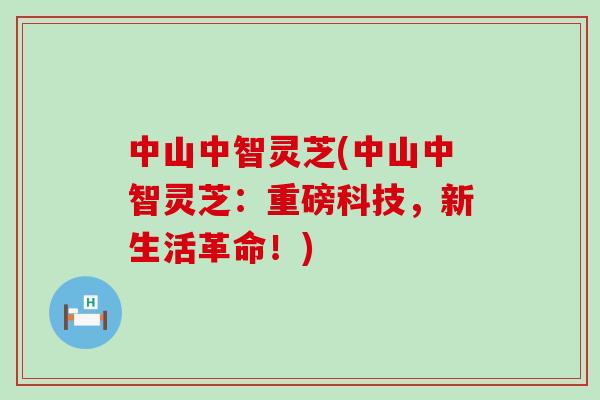 中山中智灵芝(中山中智灵芝：重磅科技，新生活革命！)

H